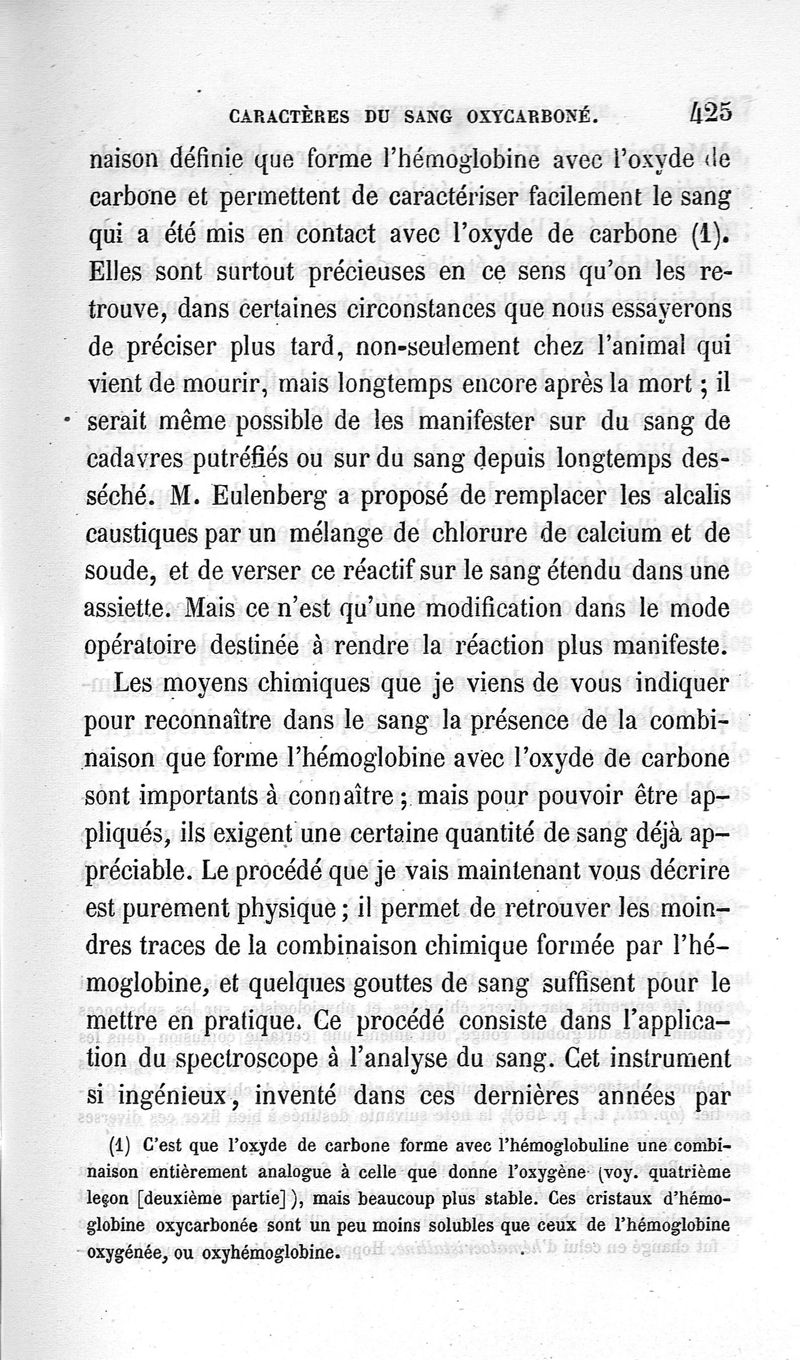 CARACTÈRES DU SANG OXYCARBONÉ. 425

naison définie que forme l'hémoglobine avec l'oxyde de carbone et permettent de caractériser facilement le sang qui a été mis en contact avec l'oxyde de carbone (1). Elles sont surtout précieuses en ce sens qu'on les retrouve, dans certaines circonstances que nous essayerons de préciser plus tard, non-seulement chez l'animal qui vient de mourir, mais longtemps encore après la mort ; il serait même possible de les manifester sur du sang de cadavres putréfiés ou sur du sang depuis longtemps desséché. M. Eulenberg a proposé de remplacer les alcalis caustiques par un mélange de chlorure de calcium et de soude, et de verser ce réactif sur le sang étendu dans une assiette. Mais ce n'est qu'une modification dans le mode opératoire destinée à rendre la réaction plus manifeste.

Les moyens chimiques que je viens de vous indiquer pour reconnaître dans le sang la présence de la combinaison que forme l'hémoglobine avec l'oxyde de carbone sont importants à connaître ; mais pour pouvoir être appliqués, ils exigent une certaine quantité de sang déjà appréciable. Le procédé que je vais maintenant vous décrire est purement physique ; il permet de retrouver les moindres traces de la combinaison chimique formée par l'hémoglobine, et quelques gouttes de sang suffisent pour le mettre en pratique. Ce procédé consiste dans l'application du spectroscope à l'analyse du sang. Cet instrument si ingénieux, inventé dans ces dernières années par

(1) C'est que l'oxyde de carbone forme avec l'hémoglobuline une combinaison entièrement analogue à celle que donne l'oxygène (voy. quatrième leçon [deuxième partie]), mais beaucoup plus stable. Ces cristaux d'hémoglobine oxycarbonée sont un peu moins solubles que ceux de l'hémoglobine oxygénée, ou oxyhémoglobine.